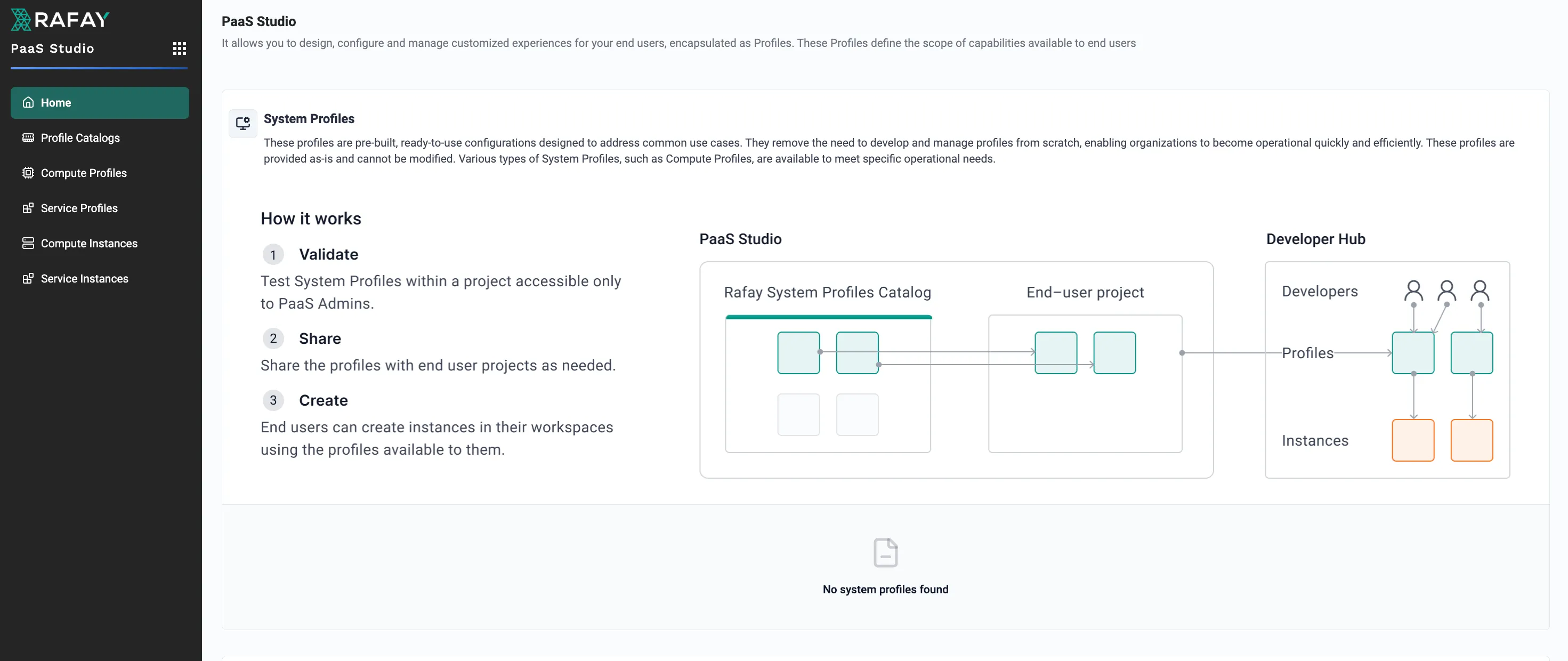 RAFAY
PaaS Studio

Home
Profile Catalogs
Compute Profiles
Service Profiles
Compute Instances
Service Instances

PaaS Studio
It allows you to design, configure and manage customized experiences for your end users, encapsulated as Profiles. These Profiles define the scope of capabilities available to end users

System Profiles
These profiles are pre-built, ready-to-use configurations designed to address common use cases. They remove the need to develop and manage profiles from scratch, enabling organizations to become operational quickly and efficiently. These profiles are provided as-is and cannot be modified. Various types of System Profiles, such as Compute Profiles, are available to meet specific operational needs.

How it works

1 Validate
Test System Profiles within a project accessible only to PaaS Admins.

2 Share
Share the profiles with end user projects as needed.

3 Create
End users can create instances in their workspaces using the profiles available to them.

PaaS Studio
Rafay System Profiles Catalog
End–user project

Developer Hub
Developers
Profiles
Instances

No system profiles found